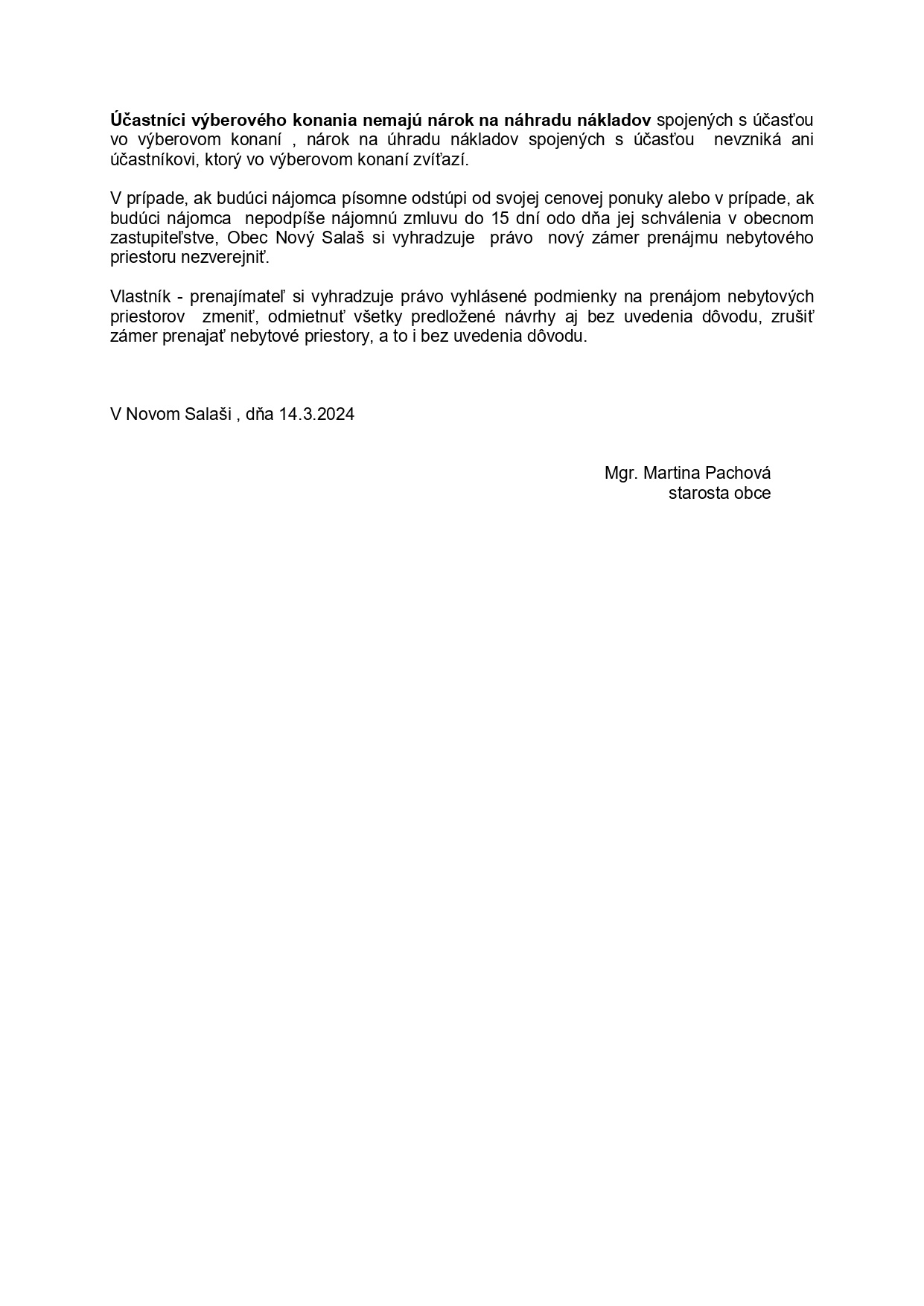 Účastníci výberového konania nemajú nárok na náhradu nákladov spojených s účasťou vo výberovom konaní , nárok na úhradu nákladov spojených s účasťou nevzniká ani účastníkovi, ktorý vo výberovom konaní zvíťazí.

V prípade, ak budúci nájomca písomne odstúpi od svojej cenovej ponuky alebo v prípade, ak budúci nájomca nepodpíše nájomnú zmluvu do 15 dní odo dňa jej schválenia v obecnom zastupiteľstve, Obec Nový Salaš si vyhradzuje právo nový zámer prenájmu nebytového priestoru nezverejniť.

Vlastník - prenajímateľ si vyhradzuje právo vyhlásené podmienky na prenájom nebytových priestorov zmeniť, odmietnuť všetky predložené návrhy aj bez uvedenia dôvodu, zrušiť zámer prenajať nebytové priestory, a to i bez uvedenia dôvodu.

V Novom Salaši , dňa 14.3.2024

Mgr. Martina Pachová
starosta obce